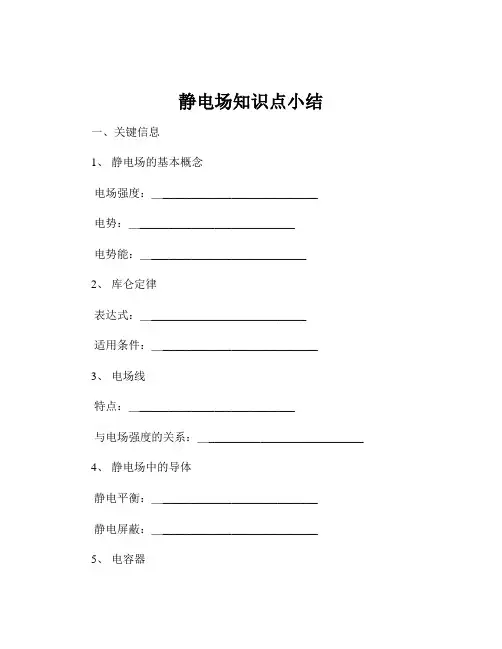 静电场知识点小结

一、关键信息

1、 静电场的基本概念

电场强度：____________________________

电势：____________________________

电势能：____________________________

2、 库仑定律

表达式：____________________________

适用条件：____________________________

3、 电场线

特点：____________________________

与电场强度的关系：____________________________

4、 静电场中的导体

静电平衡：____________________________

静电屏蔽：____________________________

5、 电容器